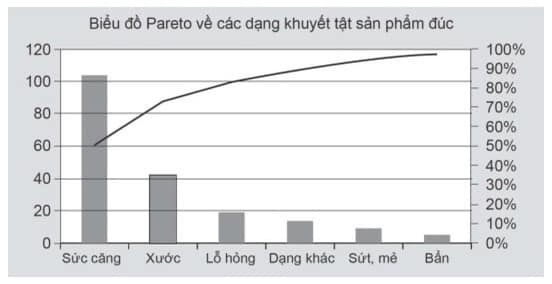 Biểu đồ Pareto về các dạng khuyết tật sản phẩm đúc

120
100
80
60
40
20
0

100%
90%
80%
70%
60%
50%
40%
30%
20%
10%
0%

Sức căng
Xước
Lỗ hỏng
Dạng khác
Sứt, mẻ
Bẩn